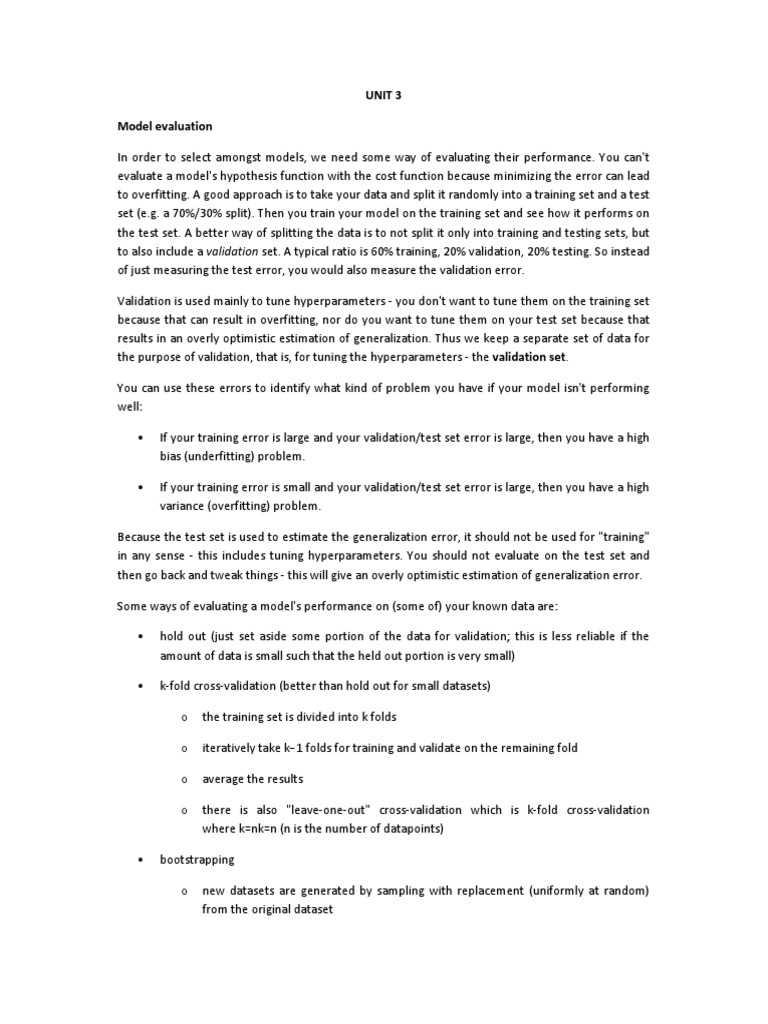 UNIT 3

Model evaluation

In order to select amongst models, we need some way of evaluating their performance. You can't evaluate a model's hypothesis function with the cost function because minimizing the error can lead to overfitting. A good approach is to take your data and split it randomly into a training set and a test set (e.g. a 70%/30% split). Then you train your model on the training set and see how it performs on the test set. A better way of splitting the data is to not split it only into training and testing sets, but to also include a validation set. A typical ratio is 60% training, 20% validation, 20% testing. So instead of just measuring the test error, you would also measure the validation error.

Validation is used mainly to tune hyperparameters - you don't want to tune them on the training set because that can result in overfitting, nor do you want to tune them on your test set because that results in an overly optimistic estimation of generalization. Thus we keep a separate set of data for the purpose of validation, that is, for tuning the hyperparameters - the validation set.

You can use these errors to identify what kind of problem you have if your model isn't performing well:

• If your training error is large and your validation/test set error is large, then you have a high bias (underfitting) problem.

• If your training error is small and your validation/test set error is large, then you have a high variance (overfitting) problem.

Because the test set is used to estimate the generalization error, it should not be used for "training" in any sense - this includes tuning hyperparameters. You should not evaluate on the test set and then go back and tweak things - this will give an overly optimistic estimation of generalization error.

Some ways of evaluating a model's performance on (some of) your known data are:

• hold out (just set aside some portion of the data for validation; this is less reliable if the amount of data is small such that the held out portion is very small)

• k-fold cross-validation (better than hold out for small datasets)

o the training set is divided into k folds

o iteratively take k−1 folds for training and validate on the remaining fold

o average the results

o there is also "leave-one-out" cross-validation which is k-fold cross-validation where k=nk=n (n is the number of datapoints)

• bootstrapping

o new datasets are generated by sampling with replacement (uniformly at random) from the original dataset